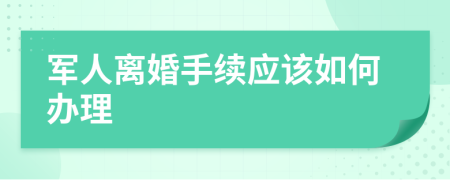 军人离婚手续应该如何办理